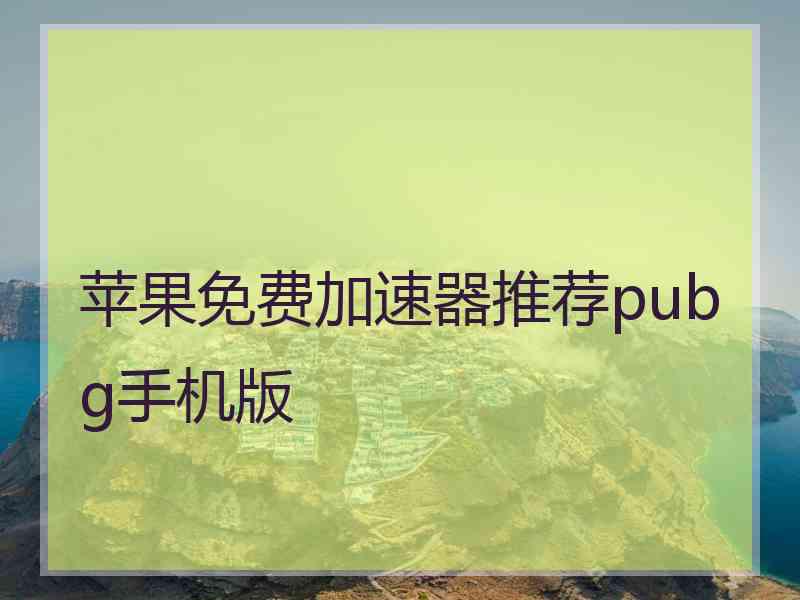 苹果免费加速器推荐pubg手机版